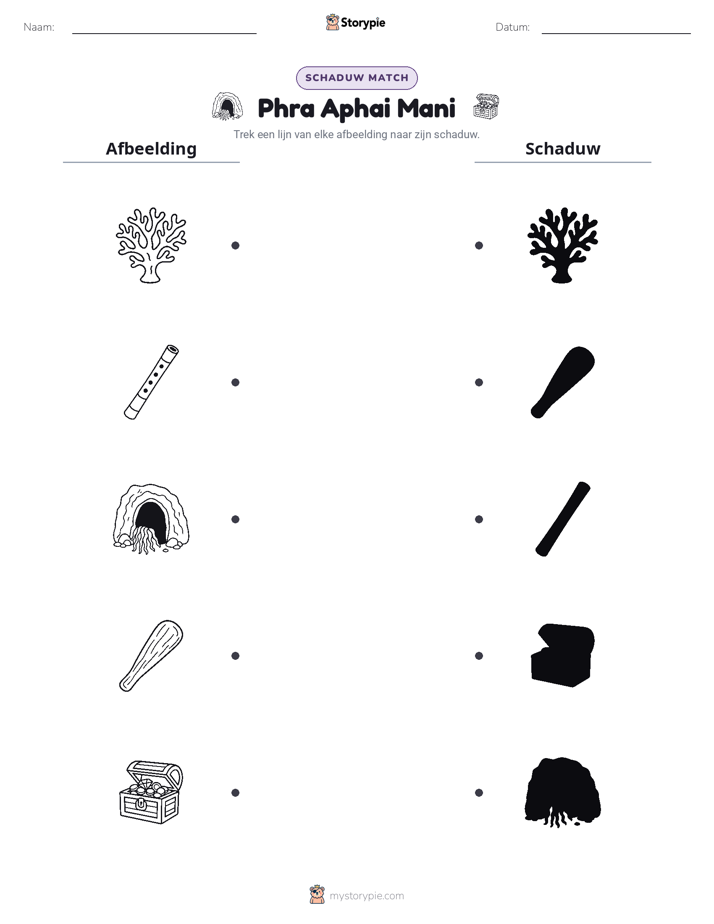 Naam: ____

Storypie

Datum: ____

SCHADUW MATCH

Phra Aphai Mani

Trek een lijn van elke afbeelding naar zijn schaduw.

Afbeelding

Schaduw

mystorypie.com